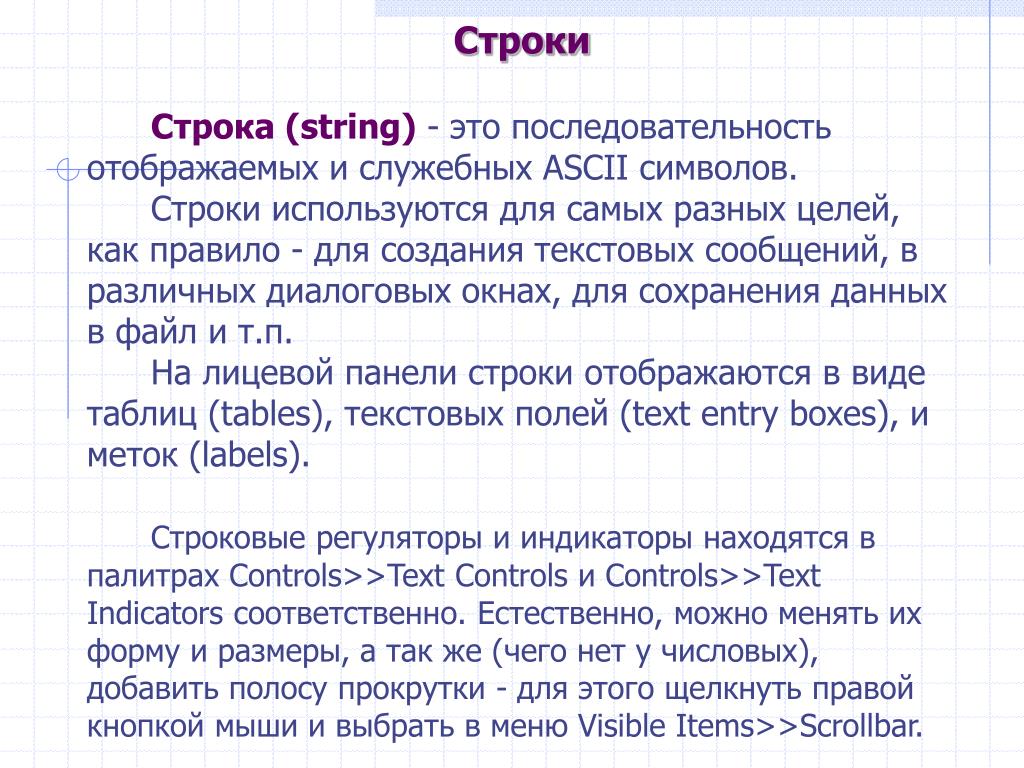 Строки

Строка (string) - это последовательность отображаемых и служебных ASCII символов.

Строки используются для самых разных целей, как правило - для создания текстовых сообщений, в различных диалоговых окнах, для сохранения данных в файл и т.п.

На лицевой панели строки отображаются в виде таблиц (tables), текстовых полей (text entry boxes), и меток (labels).

Строковые регуляторы и индикаторы находятся в палитрах Controls>>Text Controls и Controls>>Text Indicators соответственно. Естественно, можно менять их форму и размеры, а так же (чего нет у числовых), добавить полосу прокрутки - для этого щелкнуть правой кнопкой мыши и выбрать в меню Visible Items>>Scrollbar.